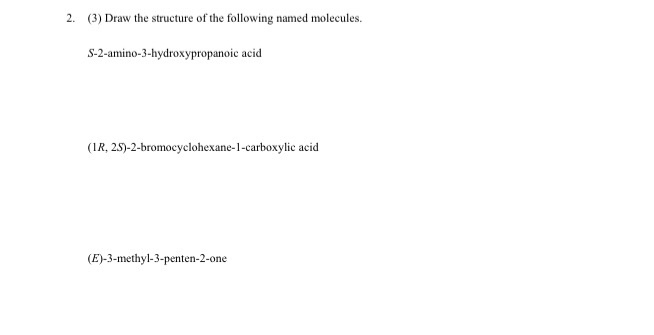 2. (3) Draw the structure of the following named molecules.

S-2-amino-3-hydroxypropanoic acid

(1R, 2S)-2-bromocyclohexane-1-carboxylic acid

(E)-3-methyl-3-penten-2-one